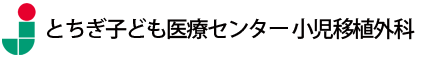 とちぎ子ども医療センター小児移植外科